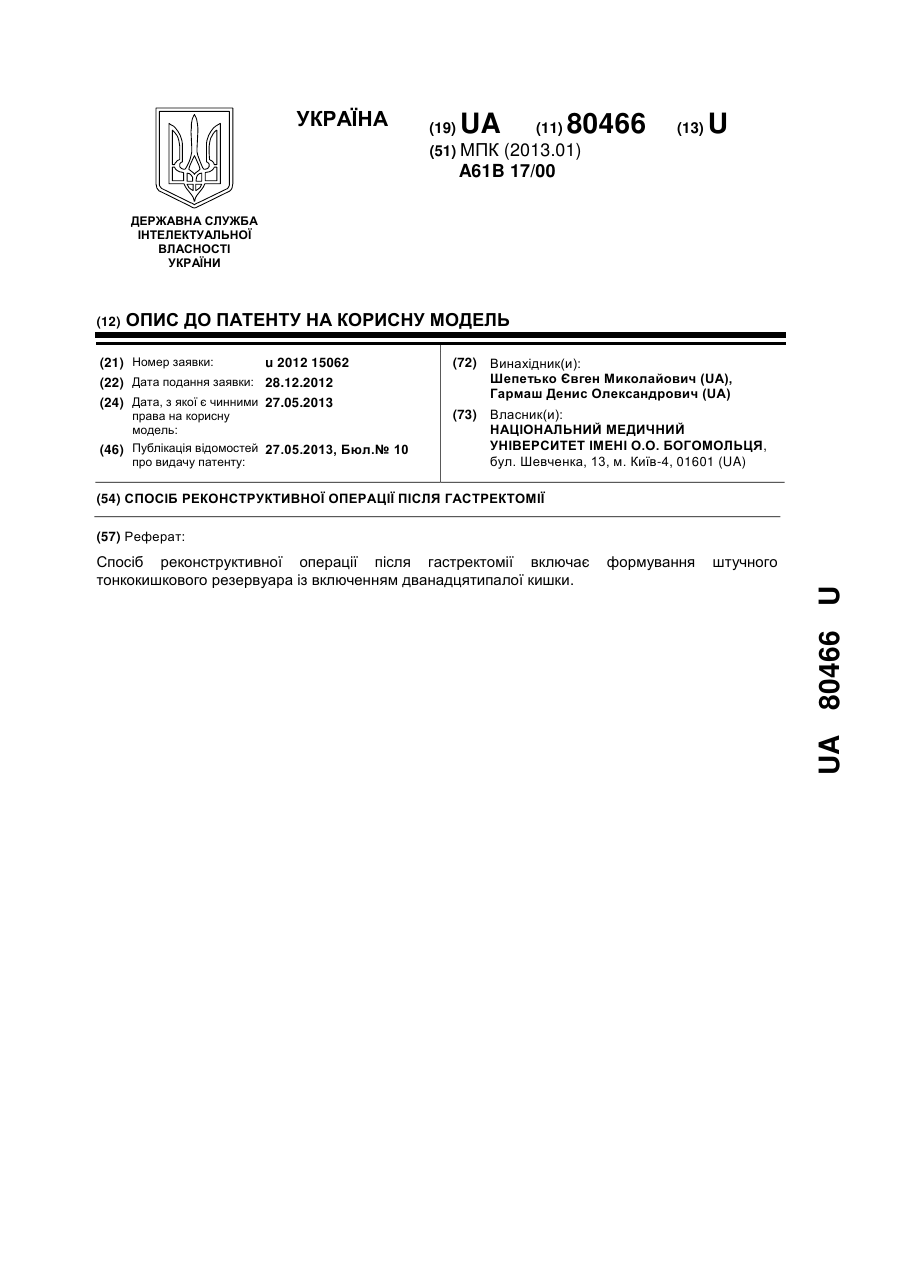 УКРАЇНА

(19) UA (11) 80466 (13) U

(51) МПК (2013.01)
A61B 17/00

ДЕРЖАВНА СЛУЖБА ІНТЕЛЕКТУАЛЬНОЇ ВЛАСНОСТІ УКРАЇНИ

(12) ОПИС ДО ПАТЕНТУ НА КОРИСНУ МОДЕЛЬ

(21) Номер заявки: u 2012 15062
(22) Дата подання заявки: 28.12.2012
(24) Дата, з якої є чинними права на корисну модель: 27.05.2013
(46) Публікація відомостей про видачу патенту: 27.05.2013, Бюл.№ 10

(72) Винахідник(и):
Шепетько Євген Миколайович (UA),
Гармаш Денис Олександрович (UA)
(73) Власник(и):
НАЦІОНАЛЬНИЙ МЕДИЧНИЙ УНІВЕРСИТЕТ ІМЕНІ О.О. БОГОМОЛЬЦЯ,
бул. Шевченка, 13, м. Київ-4, 01601 (UA)

(54) СПОСІБ РЕКОНСТРУКТИВНОЇ ОПЕРАЦІЇ ПІСЛЯ ГАСТРЕКТОМІЇ

(57) Реферат:

Спосіб реконструктивної операції після гастректомії включає формування штучного тонкокишкового резервуара із включенням дванадцятипалої кишки.

UA 80466 U